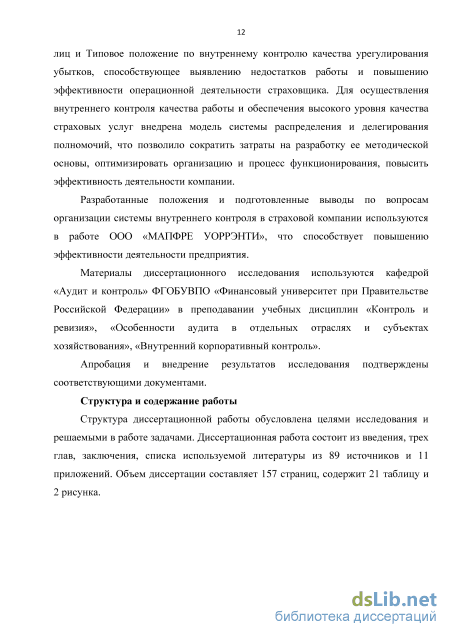 12

лиц и Типовое положение по внутреннему контролю качества урегулирования убытков, способствующее выявлению недостатков работы и повышению эффективности операционной деятельности страховщика. Для осуществления внутреннего контроля качества работы и обеспечения высокого уровня качества страховых услуг внедрена модель системы распределения и делегирования полномочий, что позволило сократить затраты на разработку ее методической основы, оптимизировать организацию и процесс функционирования, повысить эффективность деятельности компании.

Разработанные положения и подготовленные выводы по вопросам организации системы внутреннего контроля в страховой компании используются в работе ООО «МАПФРЕ УОРРЭНТИ», что способствует повышению эффективности деятельности предприятия.

Материалы диссертационного исследования используются кафедрой «Аудит и контроль» ФГОБУВПО «Финансовый университет при Правительстве Российской Федерации» в преподавании учебных дисциплин «Контроль и ревизия», «Особенности аудита в отдельных отраслях и субъектах хозяйствования», «Внутренний корпоративный контроль».

Апробация и внедрение результатов исследования подтверждены соответствующими документами.

Структура и содержание работы

Структура диссертационной работы обусловлена целями исследования и решаемыми в работе задачами. Диссертационная работа состоит из введения, трех глав, заключения, списка используемой литературы из 89 источников и 11 приложений. Объем диссертации составляет 157 страниц, содержит 21 таблицу и 2 рисунка.

dsLib.net
библиотека диссертаций